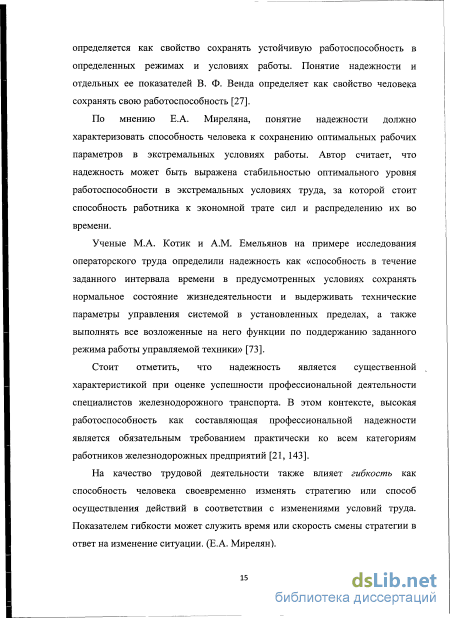 определяется как свойство сохранять устойчивую работоспособность в определенных режимах и условиях работы. Понятие надежности и отдельных ее показателей В. Ф. Венда определяет как свойство человека сохранять свою работоспособность [27].

По мнению Е.А. Миреляна, понятие надежности должно характеризовать способность человека к сохранению оптимальных рабочих параметров в экстремальных условиях работы. Автор считает, что надежность может быть выражена стабильностью оптимального уровня работоспособности в экстремальных условиях труда, за которой стоит способность работника к экономной трате сил и распределению их во времени.

Ученые М.А. Котик и А.М. Емельянов на примере исследования операторского труда определили надежность как «способность в течение заданного интервала времени в предусмотренных условиях сохранять нормальное состояние жизнедеятельности и выдерживать технические параметры управления системой в установленных пределах, а также выполнять все возложенные на него функции по поддержанию заданного режима работы управляемой техники» [73].

Стоит отметить, что надежность является существенной характеристикой при оценке успешности профессиональной деятельности специалистов железнодорожного транспорта. В этом контексте, высокая работоспособность как составляющая профессиональной надежности является обязательным требованием практически ко всем категориям работников железнодорожных предприятий [21, 143].

На качество трудовой деятельности также влияет гибкость как способность человека своевременно изменять стратегию или способ осуществления действий в соответствии с изменениями условий труда. Показателем гибкости может служить время или скорость смены стратегии в ответ на изменение ситуации. (Е.А. Мирелян).

15

dsLib.net
библиотека диссертаций